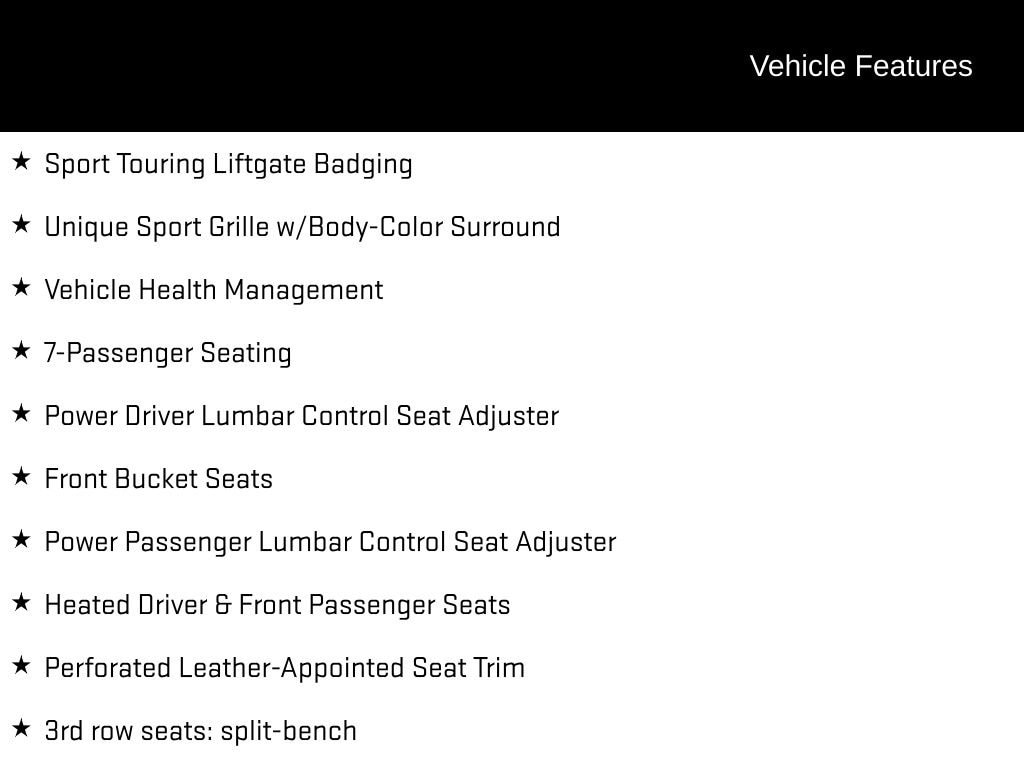 Vehicle Features

★ Sport Touring Liftgate Badging

★ Unique Sport Grille w/Body-Color Surround

★ Vehicle Health Management

★ 7-Passenger Seating

★ Power Driver Lumbar Control Seat Adjuster

★ Front Bucket Seats

★ Power Passenger Lumbar Control Seat Adjuster

★ Heated Driver & Front Passenger Seats

★ Perforated Leather-Appointed Seat Trim

★ 3rd row seats: split-bench